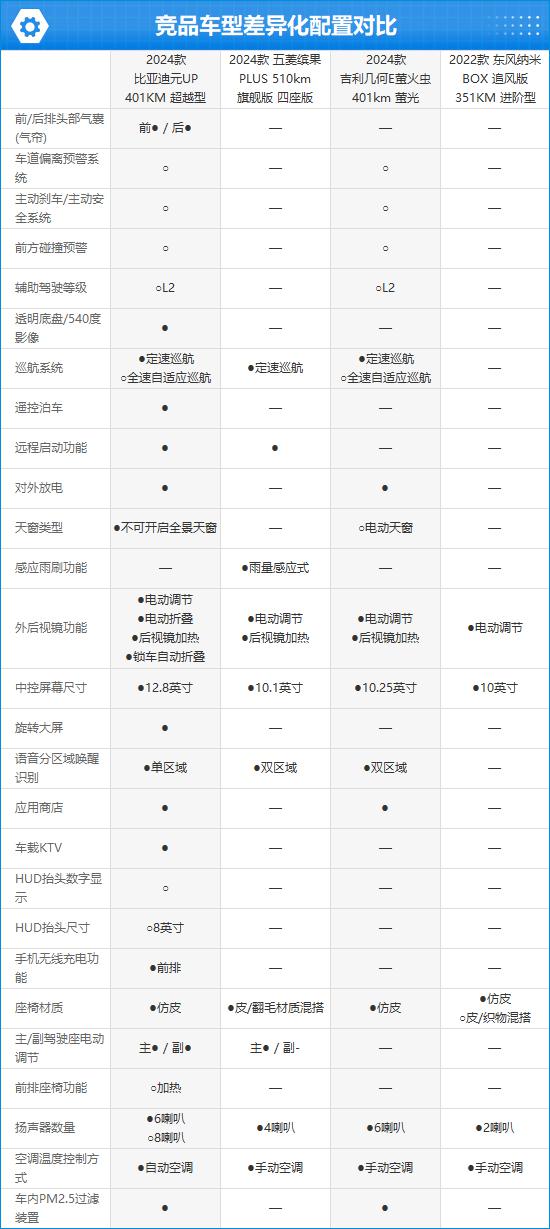 竞品车型差异化配置对比

| | 2024款 比亚迪元UP 401KM 超越型 | 2024款 五菱缤果 PLUS 510km 旗舰版 四座版 | 2024款 吉利几何E萤火虫 401km 萤光 | 2022款 东风纳米 BOX 追风版 351KM 进阶型 |
|---|---|---|---|---|
| 前/后排头部气囊(气帘) | 前● / 后● | — | — | — |
| 车道偏离预警系统 | ○ | — | ○ | — |
| 主动刹车/主动安全系统 | ○ | — | ○ | — |
| 前方碰撞预警 | ○ | — | ○ | — |
| 辅助驾驶等级 | ○L2 | — | ○L2 | — |
| 透明底盘/540度影像 | ● | — | — | — |
| 巡航系统 | ●定速巡航 ○全速自适应巡航 | ●定速巡航 | ●定速巡航 ○全速自适应巡航 | — |
| 遥控泊车 | ● | — | — | — |
| 远程启动功能 | ● | ● | — | — |
| 对外放电 | ● | — | ● | — |
| 天窗类型 | ●不可开启全景天窗 | — | ○电动天窗 | — |
| 感应雨刷功能 | — | ●雨量感应式 | — | — |
| 外后视镜功能 | ●电动调节 ●电动折叠 ●后视镜加热 ●锁车自动折叠 | ●电动调节 ●后视镜加热 | ●电动调节 ●后视镜加热 | ●电动调节 |
| 中控屏幕尺寸 | ●12.8英寸 | ●10.1英寸 | ●10.25英寸 | ●10英寸 |
| 旋转大屏 | ● | — | — | — |
| 语音分区域唤醒识别 | ●单区域 | ●双区域 | ●双区域 | — |
| 应用商店 | ● | — | ● | — |
| 车载KTV | ● | — | — | — |
| HUD抬头数字显示 | ○ | — | — | — |
| HUD抬头尺寸 | ○8英寸 | — | — | — |
| 手机无线充电功能 | ●前排 | — | — | — |
| 座椅材质 | ●仿皮 | ●皮/翻毛材质混搭 | ●仿皮 | ●仿皮 ○皮/织物混搭 |
| 主/副驾驶座电动调节 | 主● / 副● | 主● / 副- | — | — |
| 前排座椅功能 | ○加热 | — | — | — |
| 扬声器数量 | ●6喇叭 ○8喇叭 | ●4喇叭 | ●6喇叭 | ●2喇叭 |
| 空调温度控制方式 | ●自动空调 | ●手动空调 | ●手动空调 | ●手动空调 |
| 车内PM2.5过滤装置 | ● | — | ● | — |